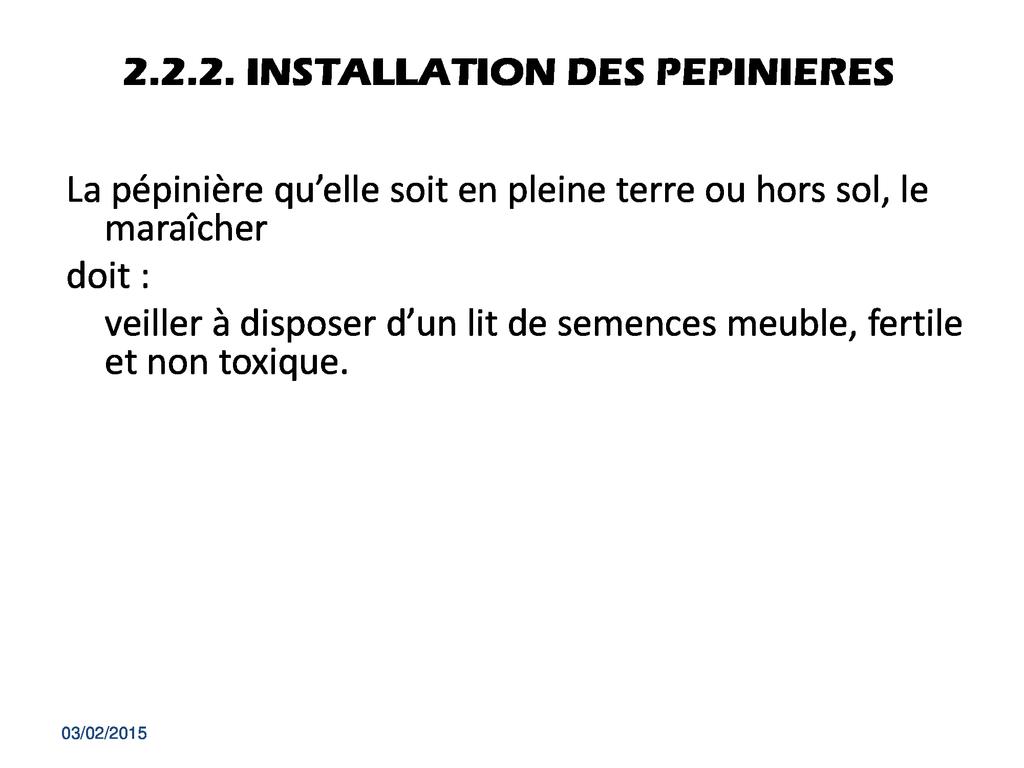 2.2.2. INSTALLATION DES PEPINIERES

La pépinière qu’elle soit en pleine terre ou hors sol, le maraîcher

doit :

veiller à disposer d’un lit de semences meuble, fertile et non toxique.

03/02/2015